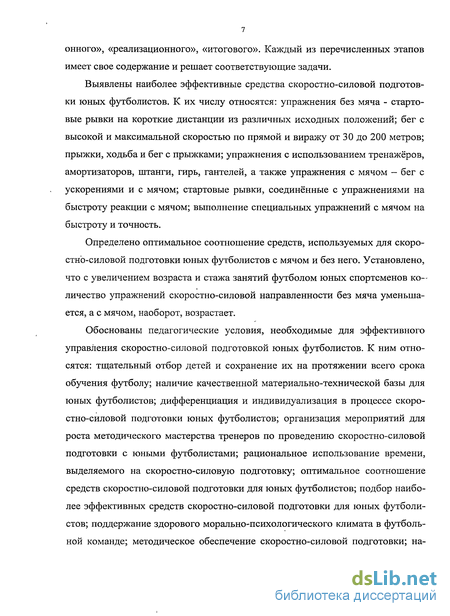 7

онного», «реализационного», «итогового». Каждый из перечисленных этапов имеет свое содержание и решает соответствующие задачи.

Выявлены наиболее эффективные средства скоростно-силовой подготовки юных футболистов. К их числу относятся: упражнения без мяча - стартовые рывки на короткие дистанции из различных исходных положений; бег с высокой и максимальной скоростью по прямой и виражу от 30 до 200 метров; прыжки, ходьба и бег с прыжками; упражнения с использованием тренажёров, амортизаторов, штанги, гирь, гантелей, а также упражнения с мячом – бег с ускорениями и с мячом; стартовые рывки, соединённые с упражнениями на быстроту реакции с мячом; выполнение специальных упражнений с мячом на быстроту и точность.

Определено оптимальное соотношение средств, используемых для скоростно-силовой подготовки юных футболистов с мячом и без него. Установлено, что с увеличением возраста и стажа занятий футболом юных спортсменов количество упражнений скоростно-силовой направленности без мяча уменьшается, а с мячом, наоборот, возрастает.

Обоснованы педагогические условия, необходимые для эффективного управления скоростно-силовой подготовкой юных футболистов. К ним относятся: тщательный отбор детей и сохранение их на протяжении всего срока обучения футболу; наличие качественной материально-технической базы для юных футболистов; дифференциация и индивидуализация в процессе скоростно-силовой подготовки юных футболистов; организация мероприятий для роста методического мастерства тренеров по проведению скоростно-силовой подготовки с юными футболистами; рациональное использование времени, выделяемого на скоростно-силовую подготовку; оптимальное соотношение средств скоростно-силовой подготовки для юных футболистов; подбор наиболее эффективных средств скоростно-силовой подготовки для юных футболистов; поддержание здорового морально-психологического климата в футбольной команде; методическое обеспечение скоростно-силовой подготовки; на-

dsLib.net
библиотека диссертаций